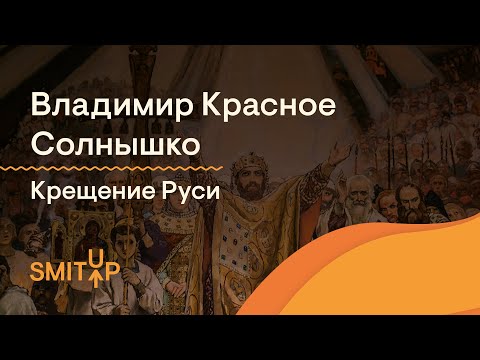 Владимир Красное Солнышко

Крещение Руси

SMITUP